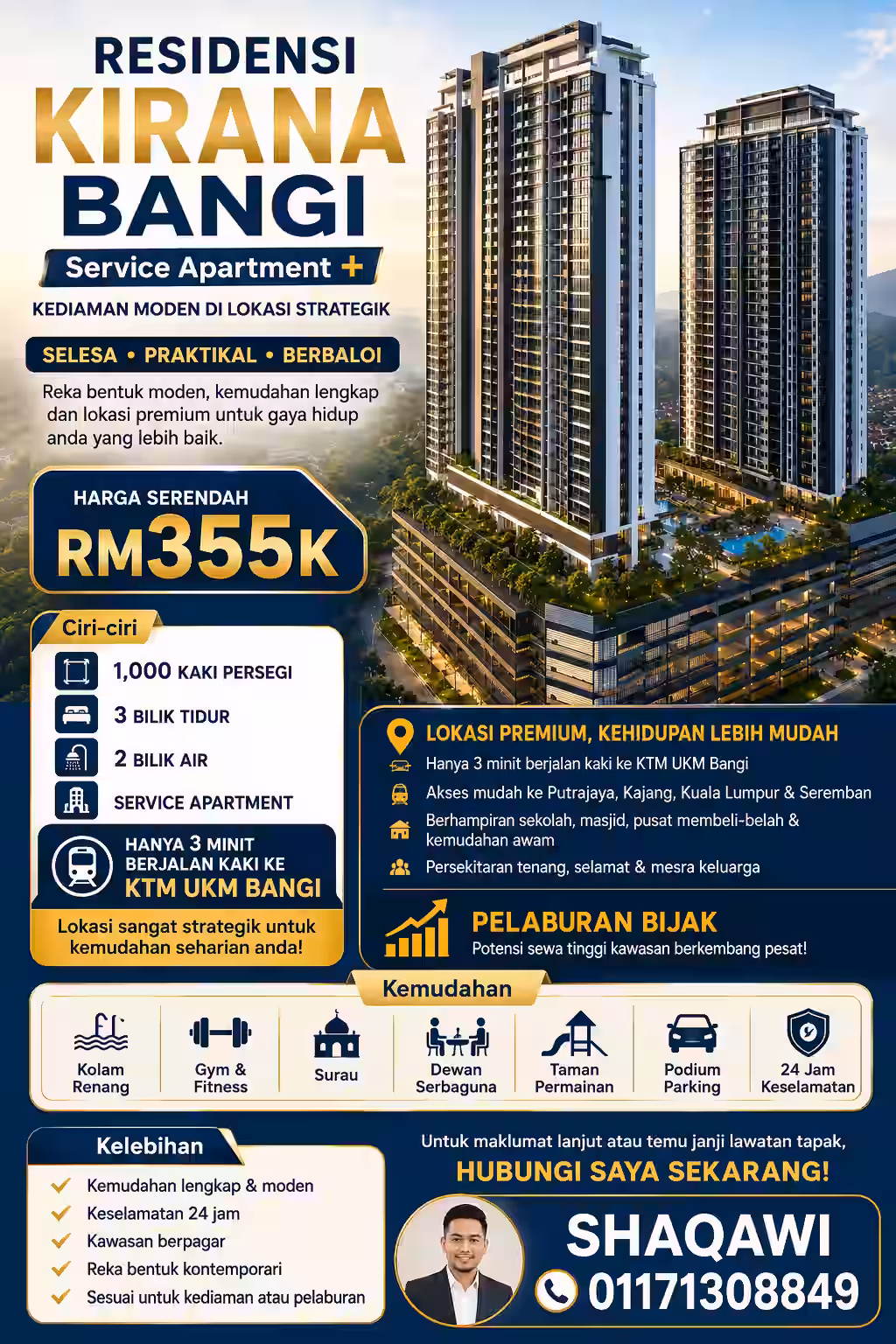 RESIDENSI
KIRANA
BANGI
Service Apartment +

KEDIAMAN MODEN DI LOKASI STRATEGIK

SELESA • PRAKTIKAL • BERBALOI

Reka bentuk moden, kemudahan lengkap dan lokasi premium untuk gaya hidup anda yang lebih baik.

HARGA SERENDAH
RM355K

Ciri-ciri

1,000 KAKI PERSEGI
3 BILIK TIDUR
2 BILIK AIR
SERVICE APARTMENT

HANYA 3 MINIT BERJALAN KAKI KE
KTM UKM BANGI

Lokasi sangat strategik untuk kemudahan seharian anda!

LOKASI PREMIUM, KEHIDUPAN LEBIH MUDAH
Hanya 3 minit berjalan kaki ke KTM UKM Bangi
Akses mudah ke Putrajaya, Kajang, Kuala Lumpur & Seremban
Berhampiran sekolah, masjid, pusat membeli-belah & kemudahan awam
Persekitaran tenang, selamat & mesra keluarga

PELABURAN BIJAK
Potensi sewa tinggi kawasan berkembang pesat!

Kemudahan

Kolam Renang
Gym & Fitness
Surau
Dewan Serbaguna
Taman Permainan
Podium Parking
24 Jam Keselamatan

Kelebihan
Kemudahan lengkap & moden
Keselamatan 24 jam
Kawasan berpagar
Reka bentuk kontemporari
Sesuai untuk kediaman atau pelaburan

Untuk maklumat lanjut atau temu janji lawatan tapak,
HUBUNGI SAYA SEKARANG!

SHAQAWI
01171308849